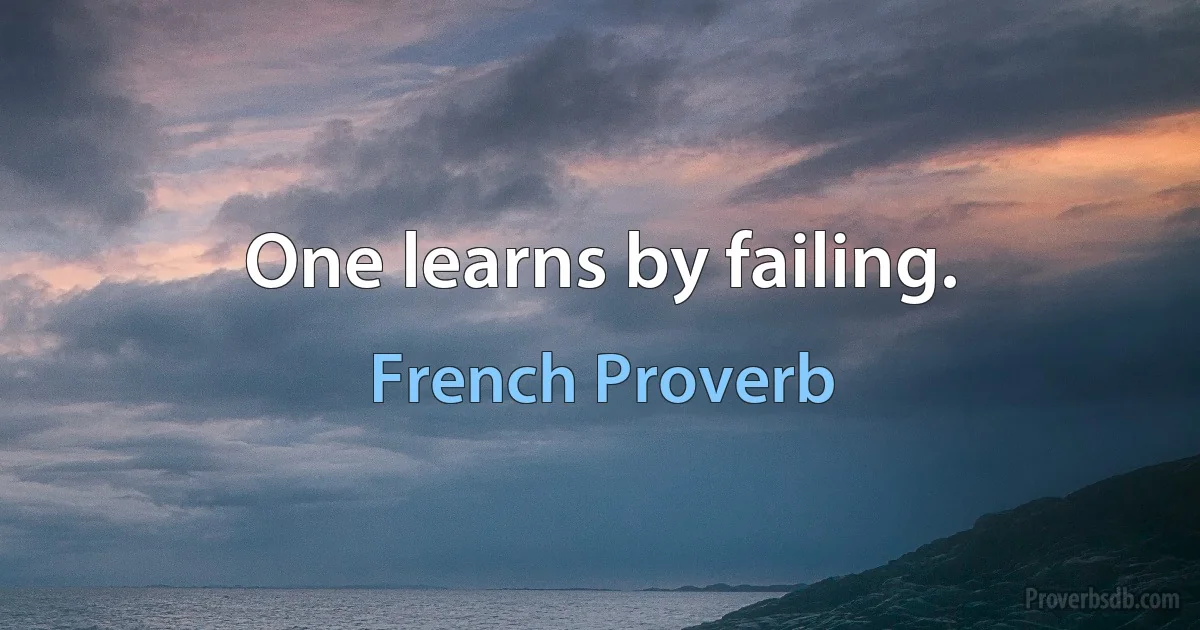 One learns by failing.

French Proverb

Proverbsdb.com